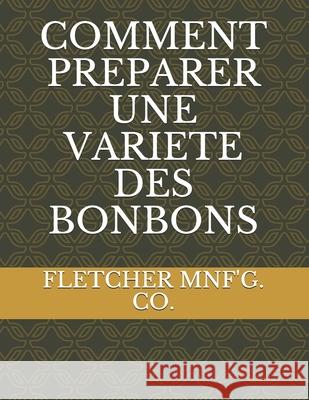 COMMENT PREPARER UNE VARIETE DES BONBONS

FLETCHER MNF'G. CO.

Kraina Książek